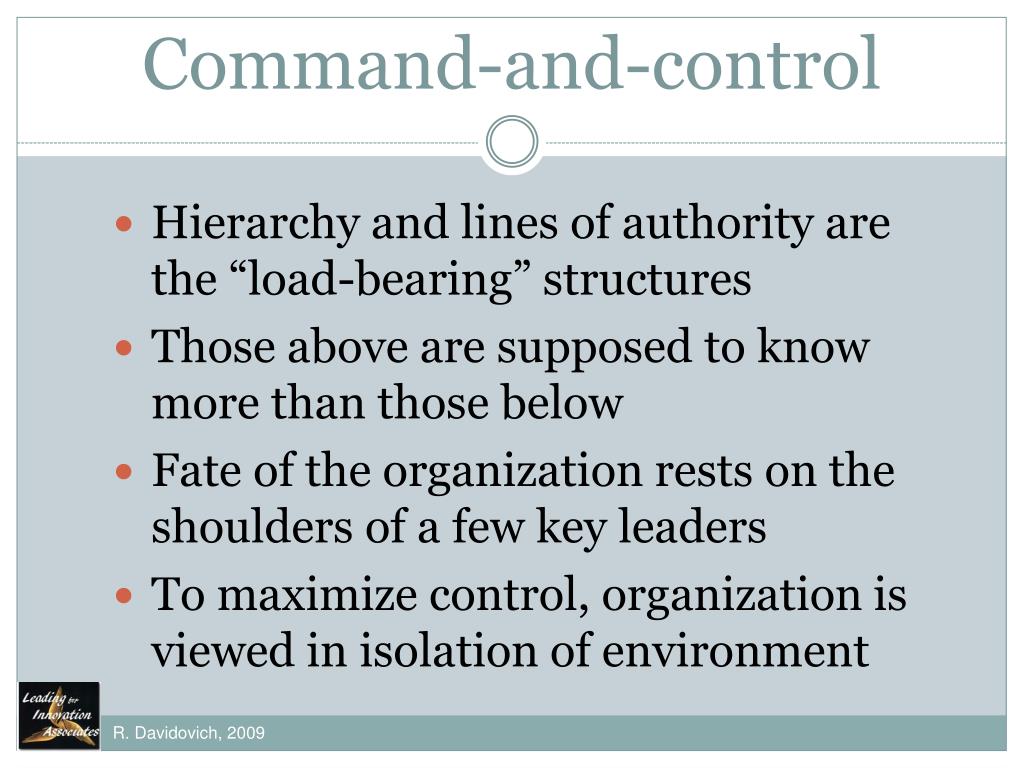 Command-and-control

- Hierarchy and lines of authority are the “load-bearing” structures
- Those above are supposed to know more than those below
- Fate of the organization rests on the shoulders of a few key leaders
- To maximize control, organization is viewed in isolation of environment

Leading for Innovation Associates

R. Davidovich, 2009